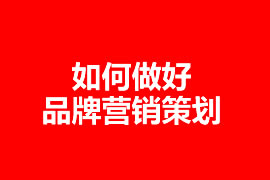 如何做好
品牌营销策划